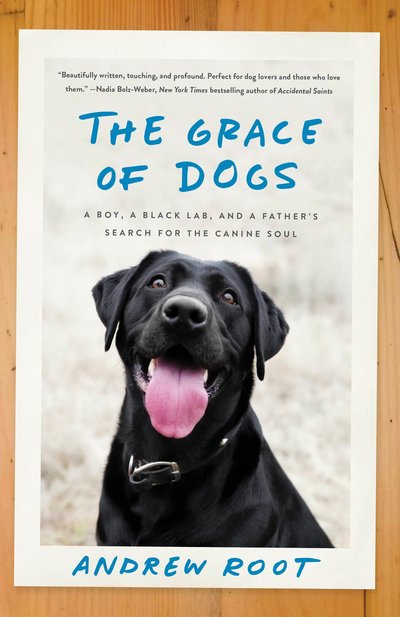 "Beautifully written, touching, and profound. Perfect for dog lovers and those who love them." —Nadia Bolz-Weber, New York Times bestselling author of Accidental Saints

THE GRACE OF DOGS

A BOY, A BLACK LAB, AND A FATHER'S SEARCH FOR THE CANINE SOUL

ANDREW ROOT